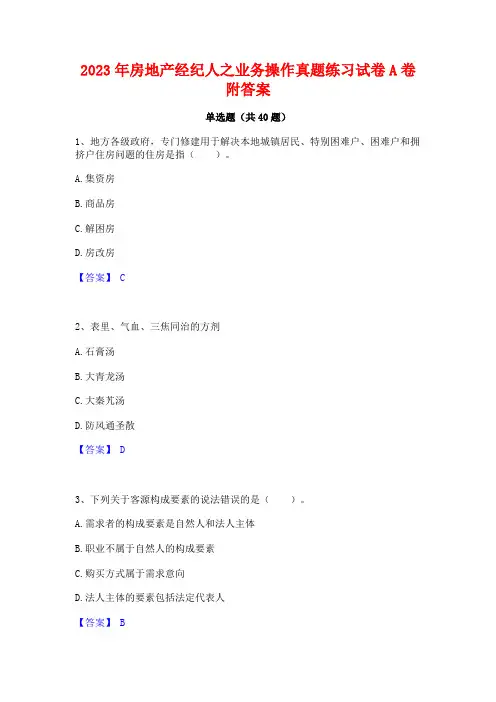 2023 年房地产经纪人之业务操作真题练习试卷 A 卷附答案

单选题（共 40 题）

1、地方各级政府，专门修建用于解决本地城镇居民、特别困难户、困难户和拥挤户住房问题的住房是指（　　）。

A. 集资房

B. 商品房

C. 解困房

D. 房改房

【答案】 C

2、表里、气血、三焦同治的方剂

A. 石膏汤

B. 大青龙汤

C. 大秦艽汤

D. 防风通圣散

【答案】 D

3、下列关于客源构成要素的说法错误的是（　　）。

A. 需求者的构成要素是自然人和法人主体

B. 职业不属于自然人的构成要素

C. 购买方式属于需求意向

D. 法人主体的要素包括法定代表人

【答案】 B